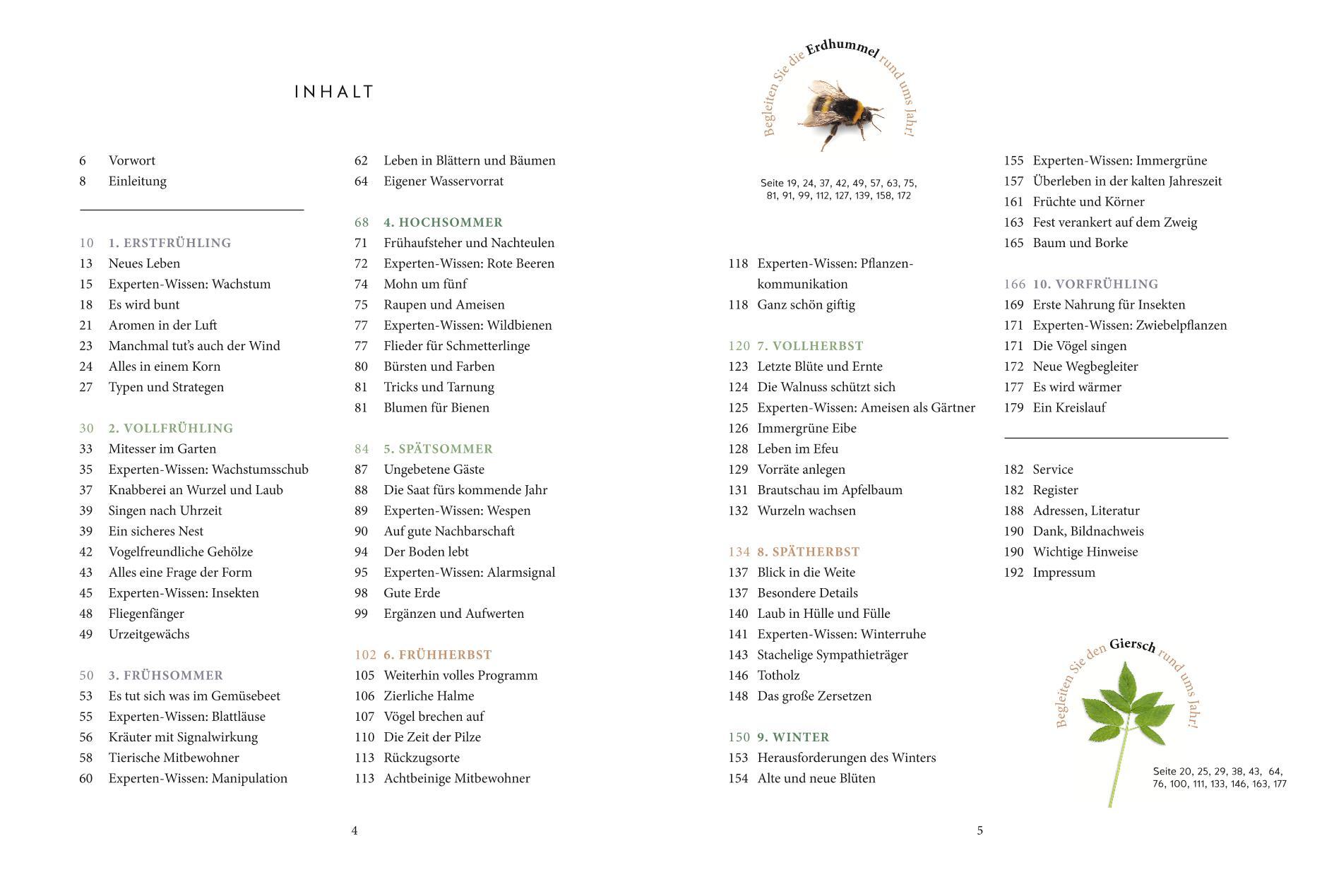 INHALT

6 Vorwort
8 Einleitung

10 1. ERSTFRÜHLING
13 Neues Leben
15 Experten-Wissen: Wachstum
18 Es wird bunt
21 Aromen in der Luft
23 Manchmal tut's auch der Wind
24 Alles in einem Korn
27 Typen und Strategen

30 2. VOLLFRÜHLING
33 Mitesser im Garten
35 Experten-Wissen: Wachstumsschub
37 Knabberei an Wurzel und Laub
39 Singen nach Uhrzeit
39 Ein sicheres Nest
42 Vogelfreundliche Gehölze
43 Alles eine Frage der Form
45 Experten-Wissen: Insekten
48 Fliegenfänger
49 Urzeitgewächs

50 3. FRÜHSOMMER
53 Es tut sich was im Gemüsebeet
55 Experten-Wissen: Blattläuse
56 Kräuter mit Signalwirkung
58 Tierische Mitbewohner
60 Experten-Wissen: Manipulation

62 Leben in Blättern und Bäumen
64 Eigener Wasservorrat

68 4. HOCHSOMMER
71 Frühaufsteher und Nachteulen
72 Experten-Wissen: Rote Beeren
74 Mohn um fünf
75 Raupen und Ameisen
77 Experten-Wissen: Wildbienen
77 Flieder für Schmetterlinge
80 Bürsten und Farben
81 Tricks und Tarnung
81 Blumen für Bienen

84 5. SPÄTSOMMER
87 Ungebetene Gäste
88 Die Saat fürs kommende Jahr
89 Experten-Wissen: Wespen
90 Auf gute Nachbarschaft
94 Der Boden lebt
95 Experten-Wissen: Alarmsignal
98 Gute Erde
99 Ergänzen und Aufwerten

102 6. FRÜHHERBST
105 Weiterhin volles Programm
106 Zierliche Halme
107 Vögel brechen auf
110 Die Zeit der Pilze
113 Rückzugsorte
113 Achtbeinige Mitbewohner

4

Begleiten Sie die Erdhummel rund ums Jahr!

Seite 19, 24, 37, 42, 49, 57, 63, 75, 81, 91, 99, 112, 127, 139, 158, 172

118 Experten-Wissen: Pflanzenkommunikation
118 Ganz schön giftig

120 7. VOLLHERBST
123 Letzte Blüte und Ernte
124 Die Walnuss schützt sich
125 Experten-Wissen: Ameisen als Gärtner
126 Immergrüne Eibe
128 Leben im Efeu
129 Vorräte anlegen
131 Brautschau im Apfelbaum
132 Wurzeln wachsen

134 8. SPÄTHERBST
137 Blick in die Weite
137 Besondere Details
140 Laub in Hülle und Fülle
141 Experten-Wissen: Winterruhe
143 Stachelige Sympathieträger
146 Totholz
148 Das große Zersetzen

150 9. WINTER
153 Herausforderungen des Winters
154 Alte und neue Blüten

155 Experten-Wissen: Immergrüne
157 Überleben in der kalten Jahreszeit
161 Früchte und Körner
163 Fest verankert auf dem Zweig
165 Baum und Borke

166 10. VORFRÜHLING
169 Erste Nahrung für Insekten
171 Experten-Wissen: Zwiebelpflanzen
171 Die Vögel singen
172 Neue Wegbegleiter
177 Es wird wärmer
179 Ein Kreislauf

182 Service
182 Register
188 Adressen, Literatur
190 Dank, Bildnachweis
190 Wichtige Hinweise
192 Impressum

Begleiten Sie den Giersch rund ums Jahr!

Seite 20, 25, 29, 38, 43, 64, 76, 100, 111, 133, 146, 163, 177

5